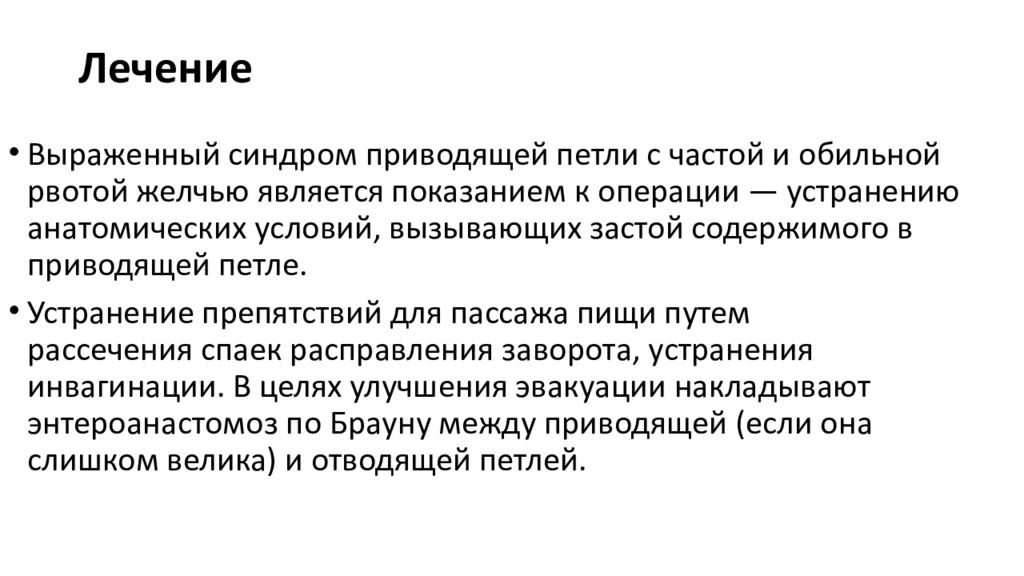 Лечение

• Выраженный синдром приводящей петли с частой и обильной рвотой желчью является показанием к операции — устранению анатомических условий, вызывающих застой содержимого в приводящей петле.

• Устранение препятствий для пассажа пищи путем рассечения спаек расправления заворота, устранения инвагинации. В целях улучшения эвакуации накладывают энтероанастомоз по Брауну между приводящей (если она слишком велика) и отводящей петлей.